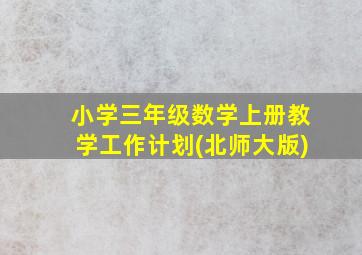 小学三年级数学上册教学工作计划(北师大版)